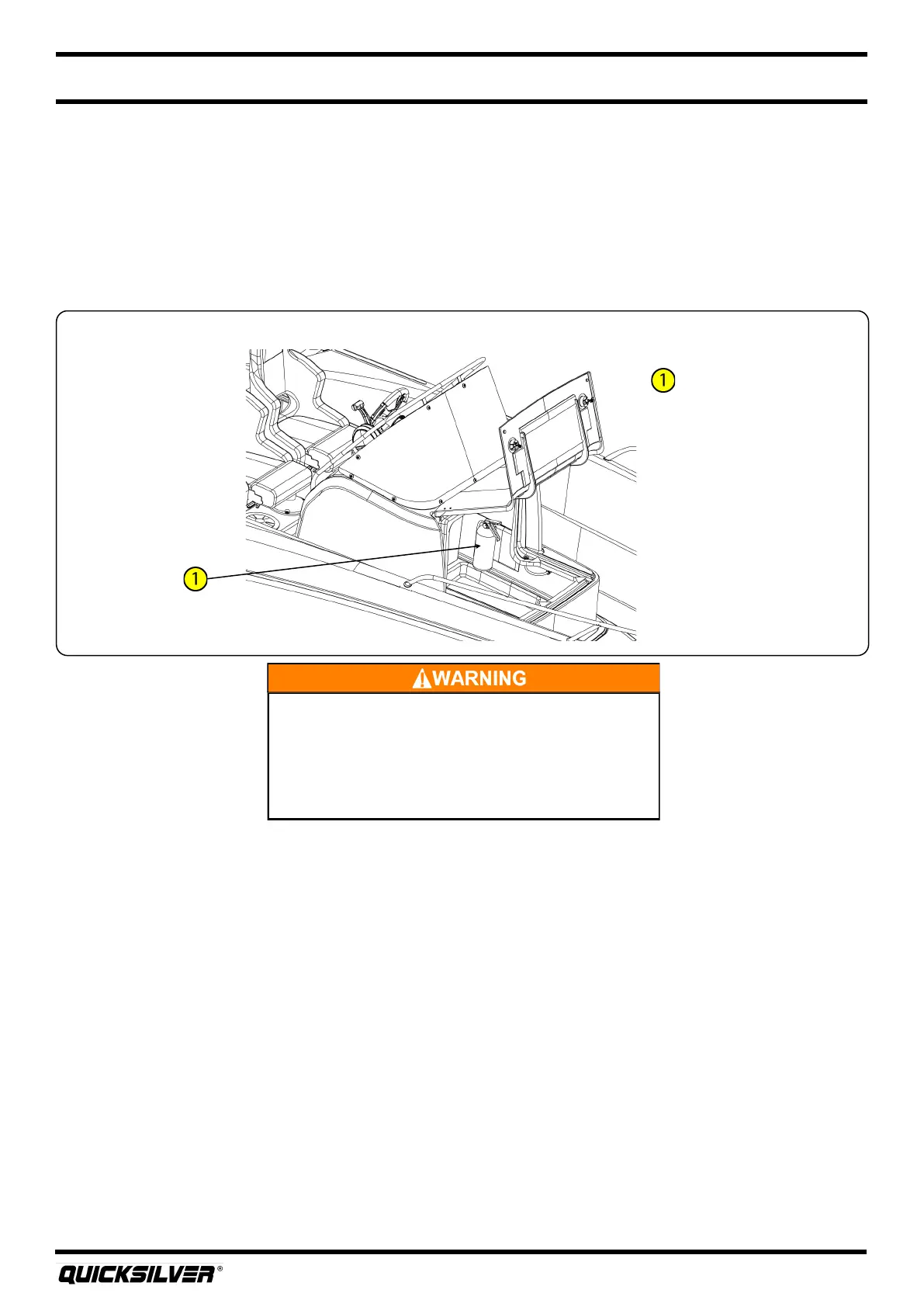 1

1

WARNING

QUICKSILVER®